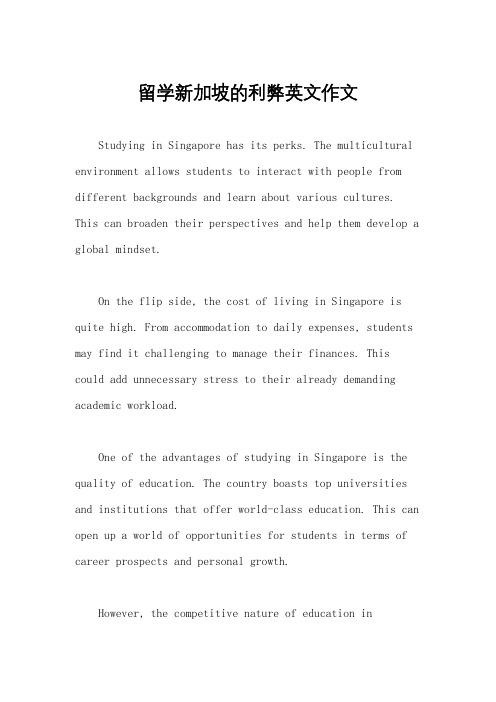 留学新加坡的利弊英文作文

Studying in Singapore has its perks. The multicultural environment allows students to interact with people from different backgrounds and learn about various cultures. This can broaden their perspectives and help them develop a global mindset.

On the flip side, the cost of living in Singapore is quite high. From accommodation to daily expenses, students may find it challenging to manage their finances. This could add unnecessary stress to their already demanding academic workload.

One of the advantages of studying in Singapore is the quality of education. The country boasts top universities and institutions that offer world-class education. This can open up a world of opportunities for students in terms of career prospects and personal growth.

However, the competitive nature of education in